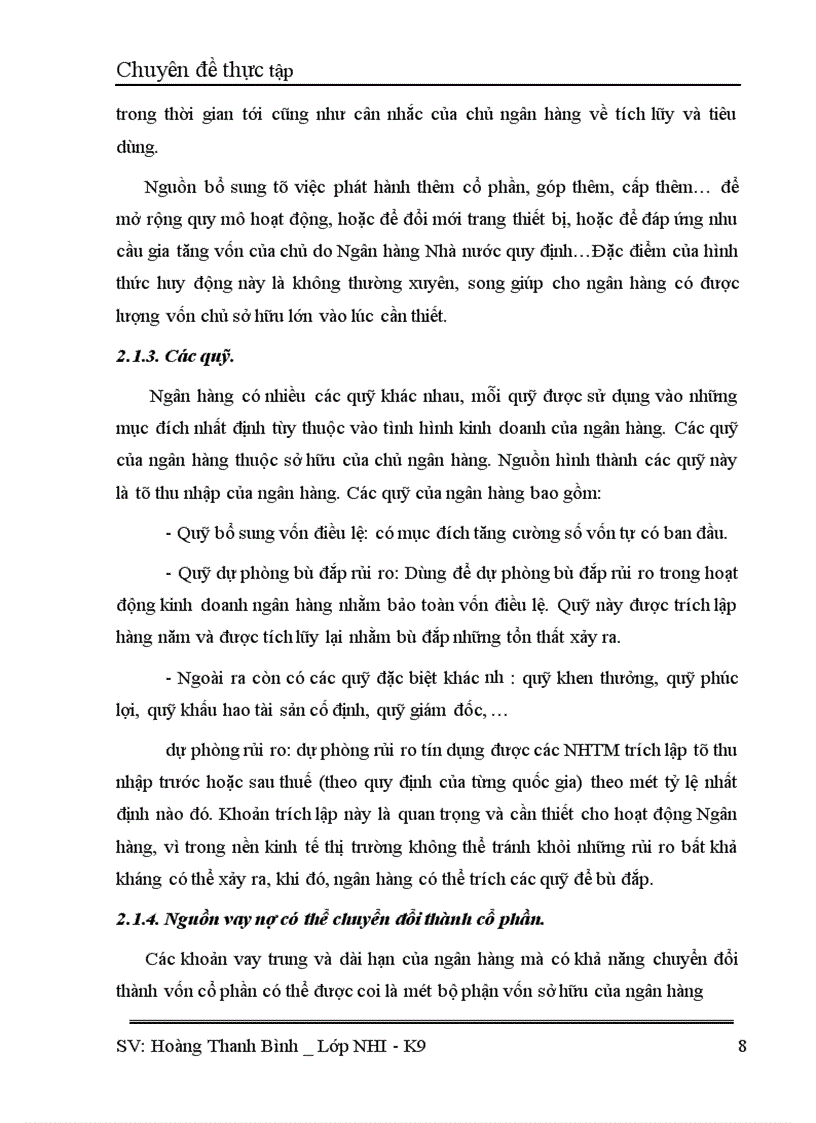 Chuyên đề thực tập

trong thời gian tới cũng như cân nhắc của chủ ngân hàng về tích lũy và tiêu dùng.

Nguồn bổ sung tõ việc phát hành thêm cổ phần, góp thêm, cấp thêm… để mở rộng quy mô hoạt động, hoặc để đổi mới trang thiết bị, hoặc để đáp ứng nhu cầu gia tăng vốn của chủ do Ngân hàng Nhà nước quy định…Đặc điểm của hình thức huy động này là không thường xuyên, song giúp cho ngân hàng có được lượng vốn chủ sở hữu lớn vào lúc cần thiết.

2.1.3. Các quỹ.

Ngân hàng có nhiều các quỹ khác nhau, mỗi quỹ được sử dụng vào những mục đích nhất định tùy thuộc vào tình hình kinh doanh của ngân hàng. Các quỹ của ngân hàng thuộc sở hữu của chủ ngân hàng. Nguồn hình thành các quỹ này là tõ thu nhập của ngân hàng. Các quỹ của ngân hàng bao gồm:

- Quỹ bổ sung vốn điều lệ: có mục đích tăng cường số vốn tự có ban đầu.

- Quỹ dự phòng bù đắp rủi ro: Dùng để dự phòng bù đắp rủi ro trong hoạt động kinh doanh ngân hàng nhằm bảo toàn vốn điều lệ. Quỹ này được trích lập hàng năm và được tích lũy lại nhằm bù đắp những tổn thất xảy ra.

- Ngoài ra còn có các quỹ đặc biệt khác nh : quỹ khen thưởng, quỹ phúc lợi, quỹ khấu hao tài sản cố định, quỹ giám đốc, …

dự phòng rủi ro: dự phòng rủi ro tín dụng được các NHTM trích lập tõ thu nhập trước hoặc sau thuế (theo quy định của từng quốc gia) theo mét tỷ lệ nhất định nào đó. Khoản trích lập này là quan trọng và cần thiết cho hoạt động Ngân hàng, vì trong nền kinh tế thị trường không thể tránh khỏi những rủi ro bất khả kháng có thể xảy ra, khi đó, ngân hàng có thể trích các quỹ để bù đắp.

2.1.4. Nguồn vay nợ có thể chuyển đổi thành cổ phần.

Các khoản vay trung và dài hạn của ngân hàng mà có khả năng chuyển đổi thành vốn cổ phần có thể được coi là mét bộ phận vốn sở hữu của ngân hàng

SV: Hoàng Thanh Bình _ Lớp NHI - K9 8